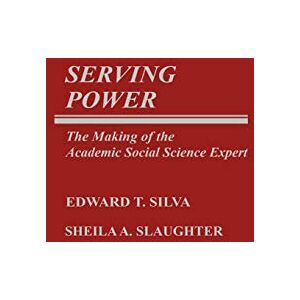 SERVING POWER

The Making of the Academic Social Science Expert

EDWARD T. SILVA

SHEILA A. SLAUGHTER